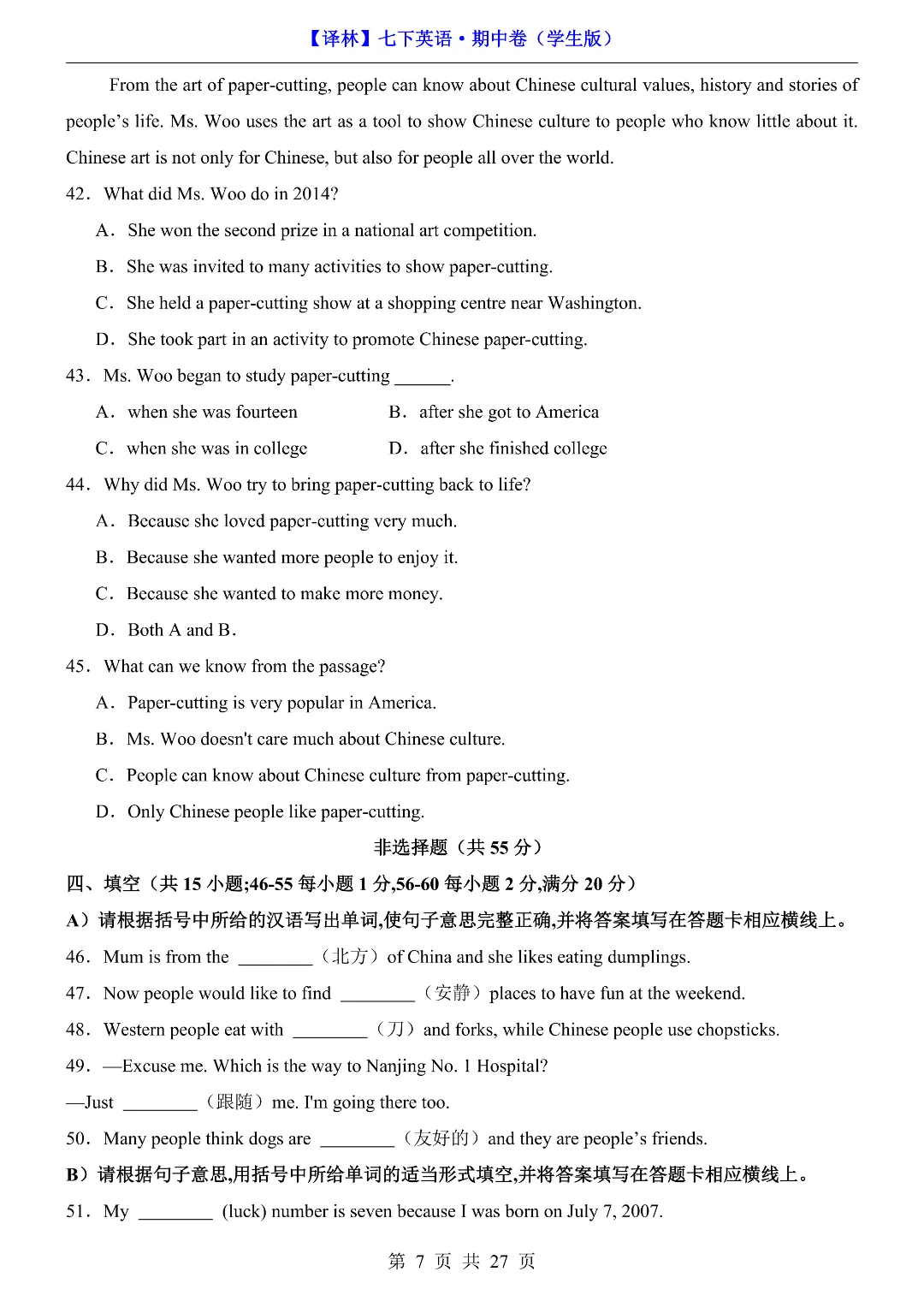 【译林】七下英语·期中卷（学生版）

From the art of paper-cutting, people can know about Chinese cultural values, history and stories of people's life. Ms. Woo uses the art as a tool to show Chinese culture to people who know little about it. Chinese art is not only for Chinese, but also for people all over the world.

42. What did Ms. Woo do in 2014?

A. She won the second prize in a national art competition.

B. She was invited to many activities to show paper-cutting.

C. She held a paper-cutting show at a shopping centre near Washington.

D. She took part in an activity to promote Chinese paper-cutting.

43. Ms. Woo began to study paper-cutting ______.

A. when she was fourteen
B. after she got to America

C. when she was in college
D. after she finished college

44. Why did Ms. Woo try to bring paper-cutting back to life?

A. Because she loved paper-cutting very much.

B. Because she wanted more people to enjoy it.

C. Because she wanted to make more money.

D. Both A and B.

45. What can we know from the passage?

A. Paper-cutting is very popular in America.

B. Ms. Woo doesn't care much about Chinese culture.

C. People can know about Chinese culture from paper-cutting.

D. Only Chinese people like paper-cutting.

非选择题（共 55 分）

四、填空（共 15 小题;46-55 每小题 1 分,56-60 每小题 2 分,满分 20 分）

A）请根据括号中所给的汉语写出单词,使句子意思完整正确,并将答案填写在答题卡相应横线上。

46. Mum is from the ________（北方）of China and she likes eating dumplings.

47. Now people would like to find ________（安静）places to have fun at the weekend.

48. Western people eat with ________（刀）and forks, while Chinese people use chopsticks.

49. —Excuse me. Which is the way to Nanjing No. 1 Hospital?

—Just ________（跟随）me. I'm going there too.

50. Many people think dogs are ________（友好的）and they are people's friends.

B）请根据句子意思,用括号中所给单词的适当形式填空,并将答案填写在答题卡相应横线上。

51. My ________ (luck) number is seven because I was born on July 7, 2007.

第 7 页 共 27 页